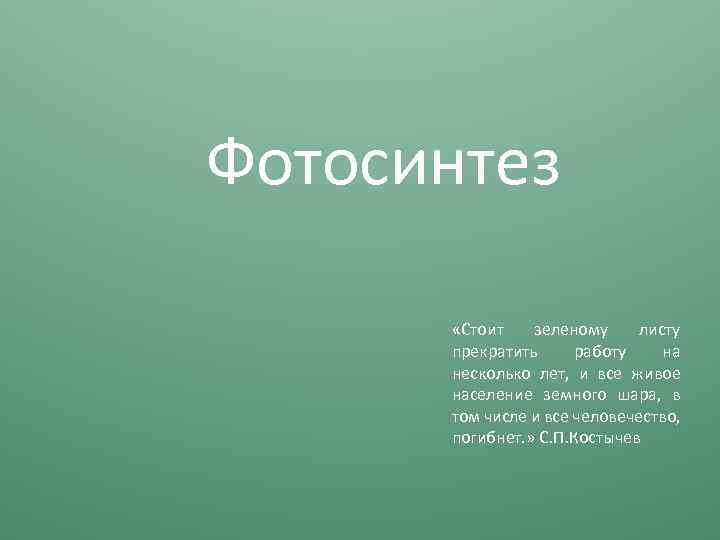 Фотосинтез

«Стоит зеленому листу прекратить работу на несколько лет, и все живое население земного шара, в том числе и все человечество, погибнет.» С.П.Костычев